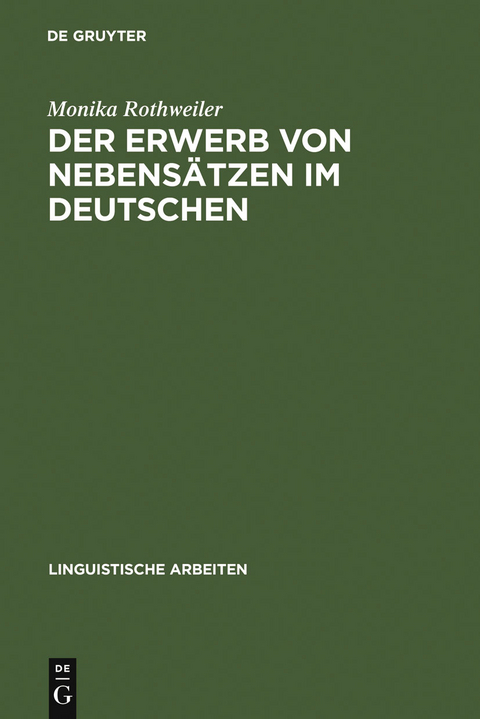 DE GRUYTER

Monika Rothweiler

DER ERWERB VON NEBENSÄTZEN IM DEUTSCHEN

LINGUISTISCHE ARBEITEN

DE
G